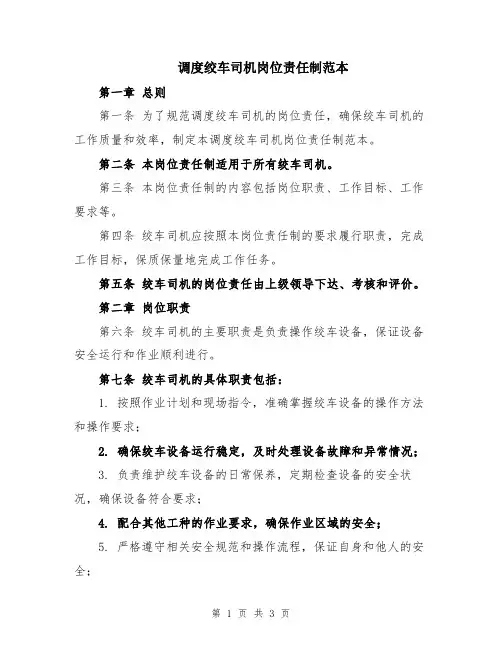 调度绞车司机岗位责任制范本

第一章 总则

第一条 为了规范调度绞车司机的岗位责任，确保绞车司机的工作质量和效率，制定本调度绞车司机岗位责任制范本。

第二条 本岗位责任制适用于所有绞车司机。

第三条 本岗位责任制的内容包括岗位职责、工作目标、工作要求等。

第四条 绞车司机应按照本岗位责任制的要求履行职责，完成工作目标，保质保量地完成工作任务。

第五条 绞车司机的岗位责任由上级领导下达、考核和评价。

第二章 岗位职责

第六条 绞车司机的主要职责是负责操作绞车设备，保证设备安全运行和作业顺利进行。

第七条 绞车司机的具体职责包括：

1. 按照作业计划和现场指令，准确掌握绞车设备的操作方法和操作要求；

2. 确保绞车设备运行稳定，及时处理设备故障和异常情况；

3. 负责维护绞车设备的日常保养，定期检查设备的安全状况，确保设备符合要求；

4. 配合其他工种的作业要求，确保作业区域的安全；

5. 严格遵守相关安全规范和操作流程，保证自身和他人的安全；

第 1 页 共 3 页